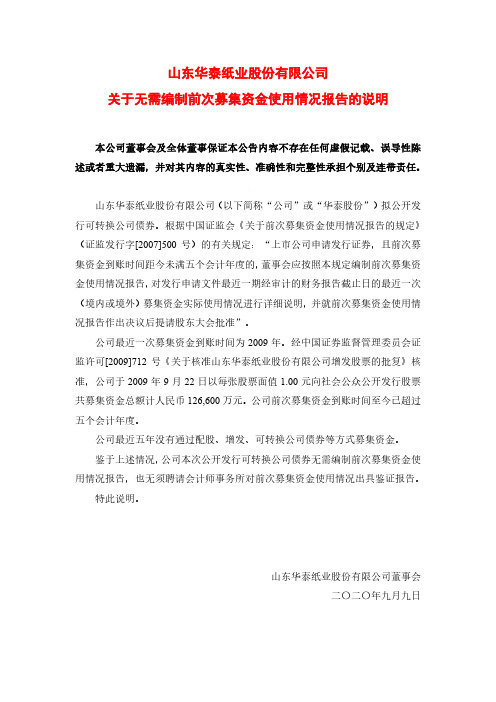 山东华泰纸业股份有限公司

关于无需编制前次募集资金使用情况报告的说明

本公司董事会及全体董事保证本公告内容不存在任何虚假记载、误导性陈述或者重大遗漏，并对其内容的真实性、准确性和完整性承担个别及连带责任。

山东华泰纸业股份有限公司（以下简称“公司”或“华泰股份”）拟公开发行可转换公司债券。根据中国证监会《关于前次募集资金使用情况报告的规定》（证监发行字[2007]500 号）的有关规定：“上市公司申请发行证券，且前次募集资金到账时间距今未满五个会计年度的，董事会应按照本规定编制前次募集资金使用情况报告，对发行申请文件最近一期经审计的财务报告截止日的最近一次（境内或境外）募集资金实际使用情况进行详细说明，并就前次募集资金使用情况报告作出决议后提请股东大会批准”。

公司最近一次募集资金到账时间为 2009 年。经中国证券监督管理委员会证监许可[2009]712 号《关于核准山东华泰纸业股份有限公司增发股票的批复》核准，公司于 2009 年 9 月 22 日以每张股票面值 1.00 元向社会公众公开发行股票共募集资金总额计人民币 126,600 万元。公司前次募集资金到账时间至今已超过五个会计年度。

公司最近五年没有通过配股、增发、可转换公司债券等方式募集资金。

鉴于上述情况，公司本次公开发行可转换公司债券无需编制前次募集资金使用情况报告，也无须聘请会计师事务所对前次募集资金使用情况出具鉴证报告。

特此说明。

山东华泰纸业股份有限公司董事会

二〇二〇年九月九日